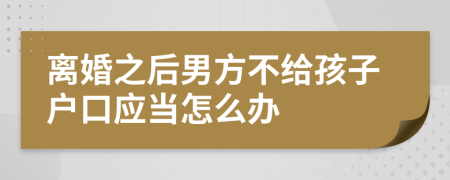 离婚之后男方不给孩子户口应当怎么办